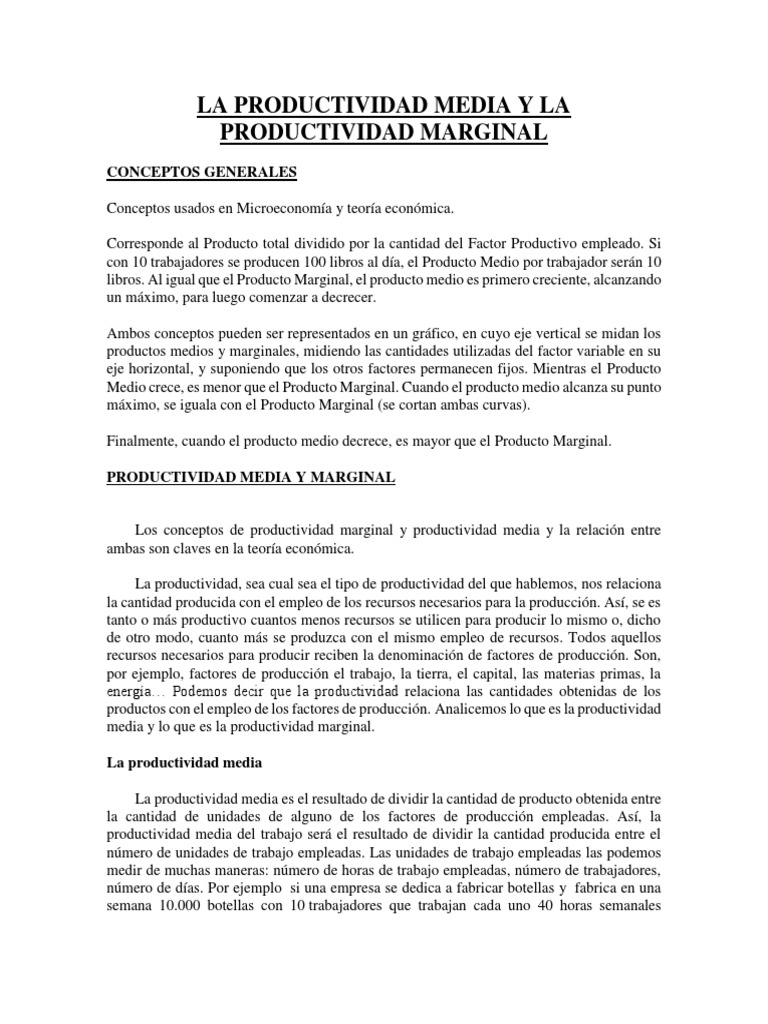 LA PRODUCTIVIDAD MEDIA Y LA PRODUCTIVIDAD MARGINAL

CONCEPTOS GENERALES

Conceptos usados en Microeconomía y teoría económica.

Corresponde al Producto total dividido por la cantidad del Factor Productivo empleado. Si con 10 trabajadores se producen 100 libros al día, el Producto Medio por trabajador serán 10 libros. Al igual que el Producto Marginal, el producto medio es primero creciente, alcanzando un máximo, para luego comenzar a decrecer.

Ambos conceptos pueden ser representados en un gráfico, en cuyo eje vertical se midan los productos medios y marginales, midiendo las cantidades utilizadas del factor variable en su eje horizontal, y suponiendo que los otros factores permanecen fijos. Mientras el Producto Medio crece, es menor que el Producto Marginal. Cuando el producto medio alcanza su punto máximo, se iguala con el Producto Marginal (se cortan ambas curvas).

Finalmente, cuando el producto medio decrece, es mayor que el Producto Marginal.

PRODUCTIVIDAD MEDIA Y MARGINAL

Los conceptos de productividad marginal y productividad media y la relación entre ambas son claves en la teoría económica.

La productividad, sea cual sea el tipo de productividad del que hablemos, nos relaciona la cantidad producida con el empleo de los recursos necesarios para la producción. Así, se es tanto o más productivo cuantos menos recursos se utilicen para producir lo mismo o, dicho de otro modo, cuanto más se produzca con el mismo empleo de recursos. Todos aquellos recursos necesarios para producir reciben la denominación de factores de producción. Son, por ejemplo, factores de producción el trabajo, la tierra, el capital, las materias primas, la energía… Podemos decir que la productividad relaciona las cantidades obtenidas de los productos con el empleo de los factores de producción. Analicemos lo que es la productividad media y lo que es la productividad marginal.

La productividad media

La productividad media es el resultado de dividir la cantidad de producto obtenida entre la cantidad de unidades de alguno de los factores de producción empleadas. Así, la productividad media del trabajo será el resultado de dividir la cantidad producida entre el número de unidades de trabajo empleadas. Las unidades de trabajo empleadas las podemos medir de muchas maneras: número de horas de trabajo empleadas, número de trabajadores, número de días. Por ejemplo si una empresa se dedica a fabricar botellas y fabrica en una semana 10.000 botellas con 10 trabajadores que trabajan cada uno 40 horas semanales